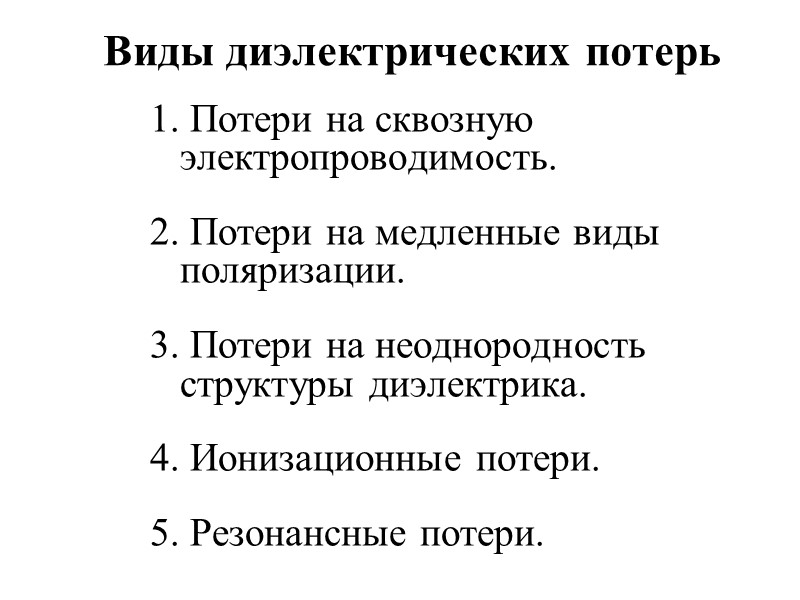 Виды диэлектрических потерь

1. Потери на сквозную электропроводимость.

2. Потери на медленные виды поляризации.

3. Потери на неоднородность структуры диэлектрика.

4. Ионизационные потери.

5. Резонансные потери.